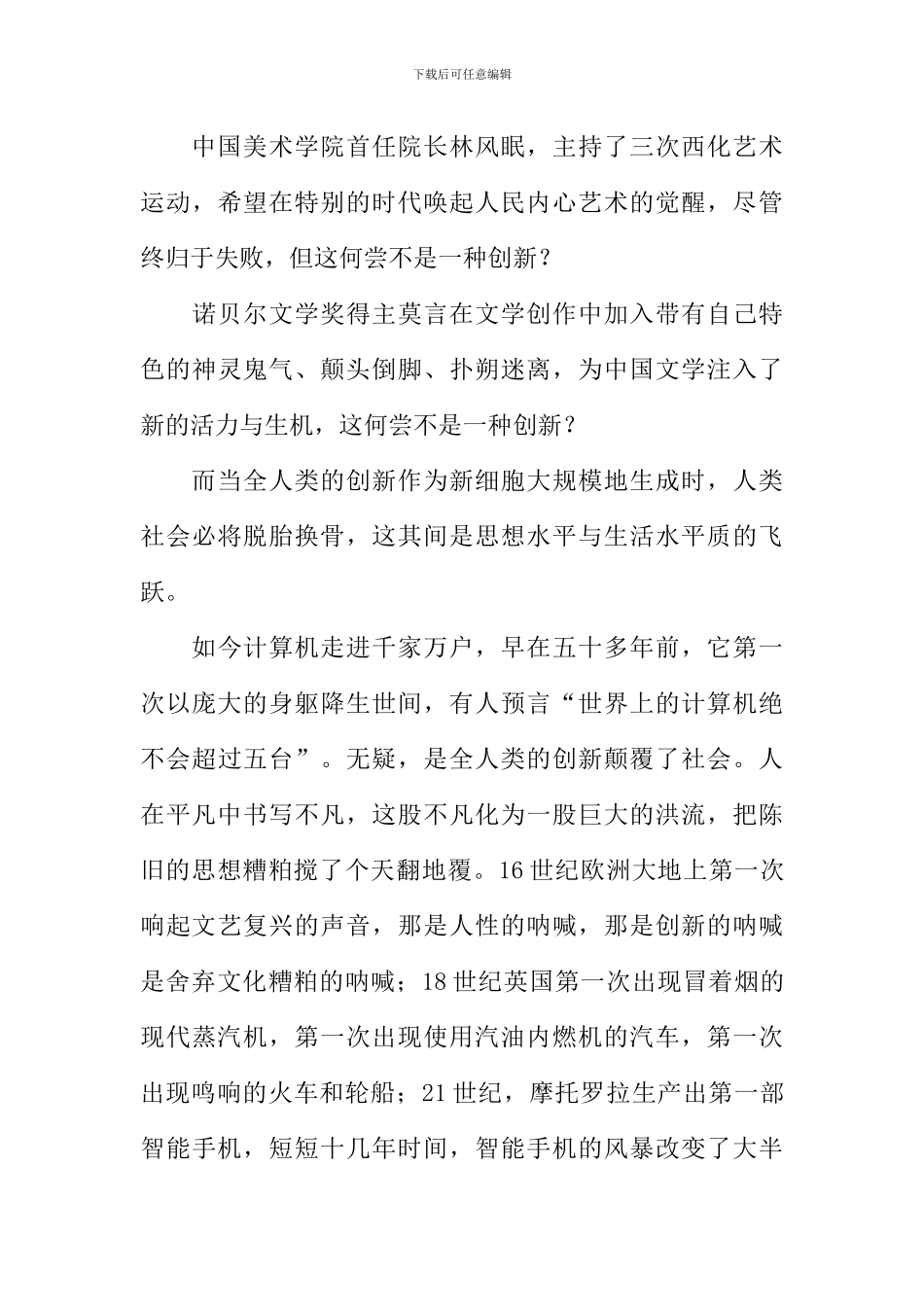 下载后可任意编辑

中国美术学院首任院长林风眠，主持了三次西化艺术运动，希望在特别的时代唤起人民内心艺术的觉醒，尽管终归于失败，但这何尝不是一种创新？

诺贝尔文学奖得主莫言在文学创作中加入带有自己特色的神灵鬼气、颠头倒脚、扑朔迷离，为中国文学注入了新的活力与生机，这何尝不是一种创新？

而当全人类的创新作为新细胞大规模地生成时，人类社会必将脱胎换骨，这其间是思想水平与生活水平质的飞跃。

如今计算机走进千家万户，早在五十多年前，它第一次以庞大的身躯降生世间，有人预言“世界上的计算机绝不会超过五台”。无疑，是全人类的创新颠覆了社会。人在平凡中书写不凡，这股不凡化为一股巨大的洪流，把陈旧的思想糟粕搅了个天翻地覆。16 世纪欧洲大地上第一次响起文艺复兴的声音，那是人性的呐喊，那是创新的呐喊是舍弃文化糟粕的呐喊；18 世纪英国第一次出现冒着烟的现代蒸汽机，第一次出现使用汽油内燃机的汽车，第一次出现鸣响的火车和轮船；21 世纪，摩托罗拉生产出第一部智能手机，短短十几年时间，智能手机的风暴改变了大半